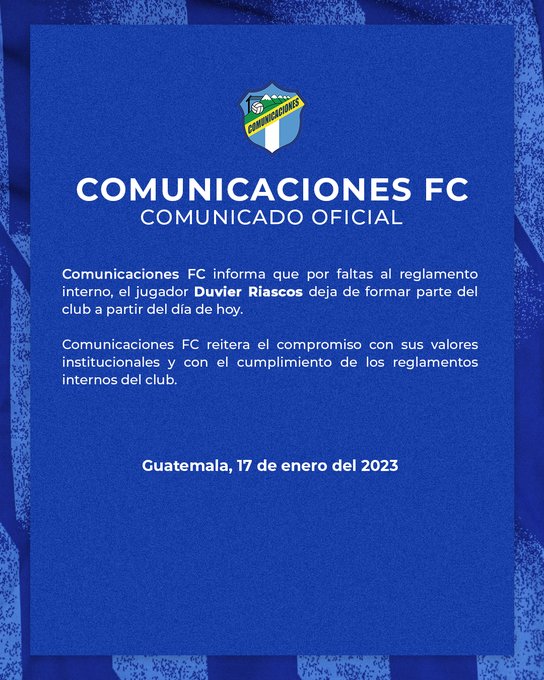 COMUNICACIONES

COMUNICACIONES FC
COMUNICADO OFICIAL

Comunicaciones FC informa que por faltas al reglamento interno, el jugador Duvier Riascos deja de formar parte del club a partir del día de hoy.

Comunicaciones FC reitera el compromiso con sus valores institucionales y con el cumplimiento de los reglamentos internos del club.

Guatemala, 17 de enero del 2023